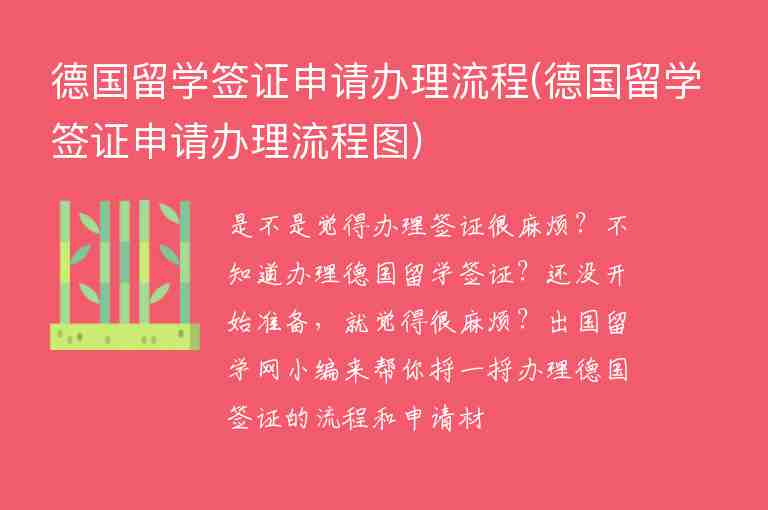 德国留学签证申请办理流程(德国留学签证申请办理流程图)

是不是觉得办理签证很麻烦？不知道办理德国留学签证？还没开始准备，就觉得很麻烦？出国留学网小编来帮你捋一捋办理德国签证的流程和申请材